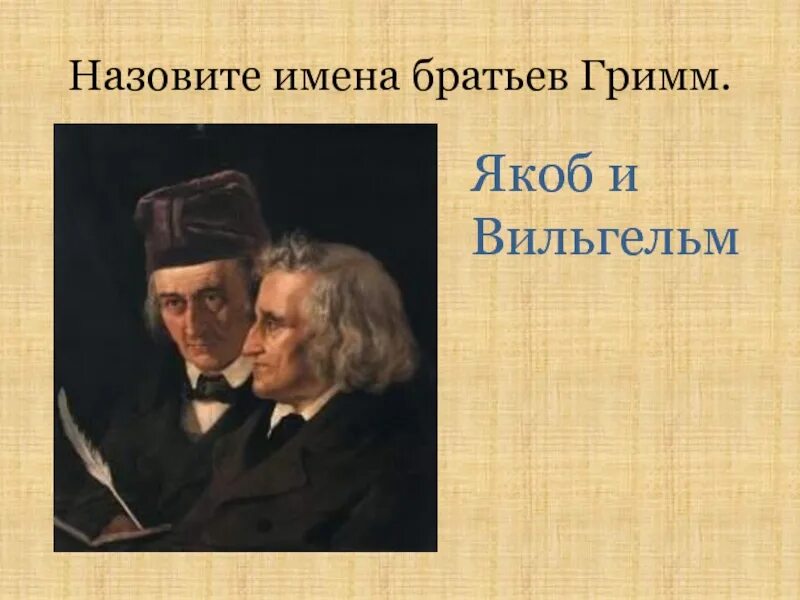 Назовите имена братьев Гримм.

Якоб и Вильгельм